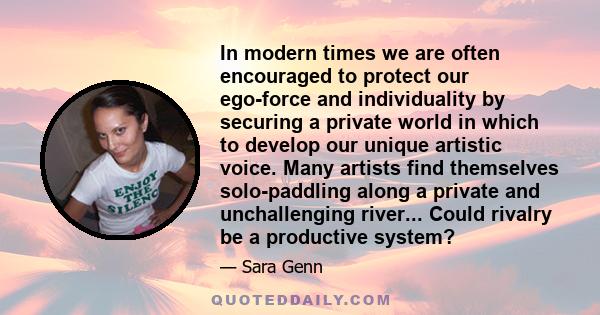 ENJOY THE SILENC

In modern times we are often encouraged to protect our ego-force and individuality by securing a private world in which to develop our unique artistic voice. Many artists find themselves solo-paddling along a private and unchallenging river... Could rivalry be a productive system?

— Sara Genn

QUOTEDDAILY.COM